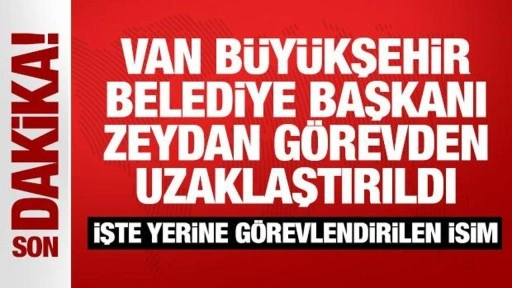 SON DAKİKA!

VAN BÜYÜKŞEHİR BELEDİYE BAŞKANI ZEYDAN GÖREVDEN UZAKLAŞTIRILDI

İŞTE YERİNE GÖREVLENDİRİLEN İSİM